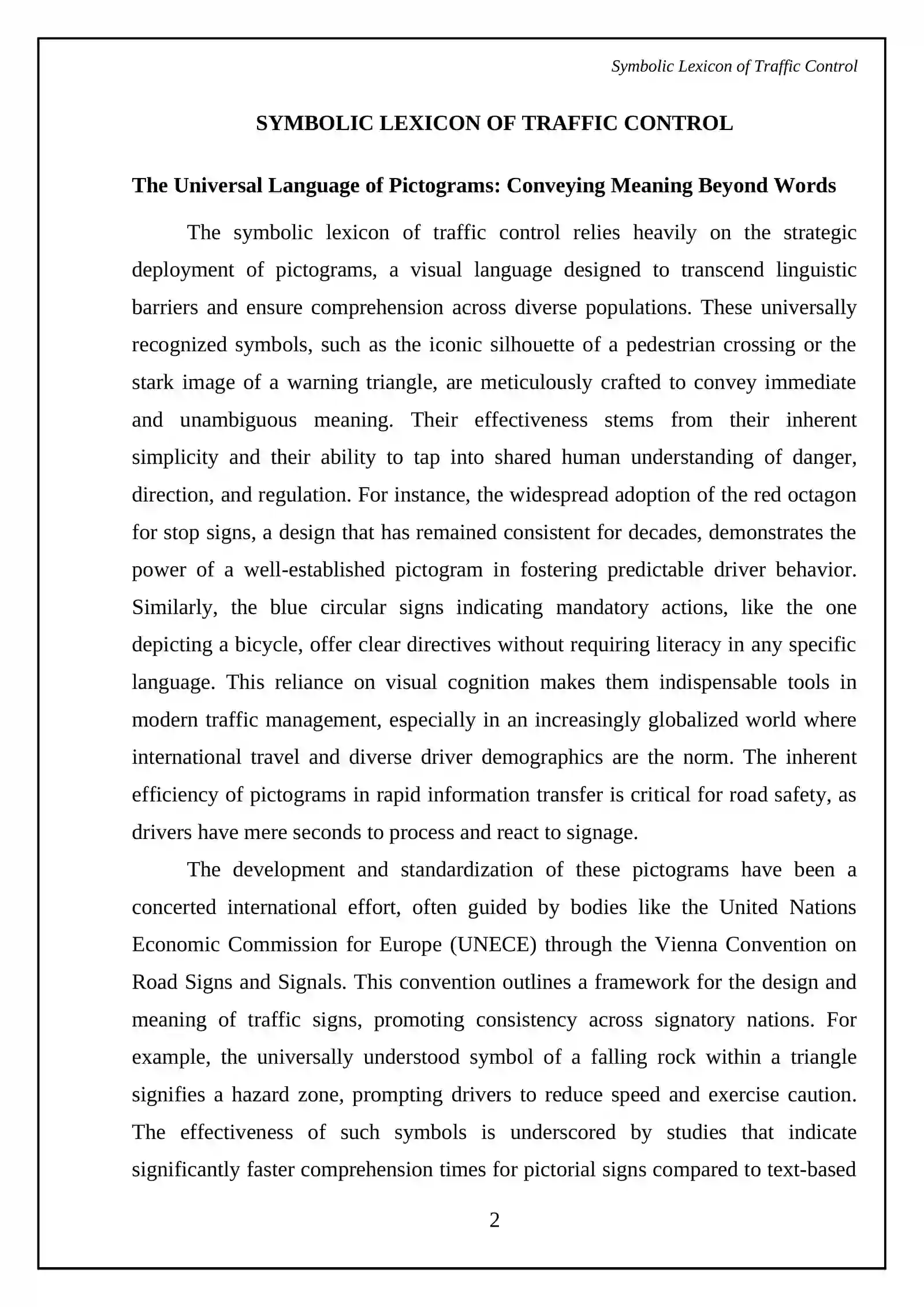 Symbolic Lexicon of Traffic Control

SYMBOLIC LEXICON OF TRAFFIC CONTROL

The Universal Language of Pictograms: Conveying Meaning Beyond Words

The symbolic lexicon of traffic control relies heavily on the strategic deployment of pictograms, a visual language designed to transcend linguistic barriers and ensure comprehension across diverse populations. These universally recognized symbols, such as the iconic silhouette of a pedestrian crossing or the stark image of a warning triangle, are meticulously crafted to convey immediate and unambiguous meaning. Their effectiveness stems from their inherent simplicity and their ability to tap into shared human understanding of danger, direction, and regulation. For instance, the widespread adoption of the red octagon for stop signs, a design that has remained consistent for decades, demonstrates the power of a well-established pictogram in fostering predictable driver behavior. Similarly, the blue circular signs indicating mandatory actions, like the one depicting a bicycle, offer clear directives without requiring literacy in any specific language. This reliance on visual cognition makes them indispensable tools in modern traffic management, especially in an increasingly globalized world where international travel and diverse driver demographics are the norm. The inherent efficiency of pictograms in rapid information transfer is critical for road safety, as drivers have mere seconds to process and react to signage.

The development and standardization of these pictograms have been a concerted international effort, often guided by bodies like the United Nations Economic Commission for Europe (UNECE) through the Vienna Convention on Road Signs and Signals. This convention outlines a framework for the design and meaning of traffic signs, promoting consistency across signatory nations. For example, the universally understood symbol of a falling rock within a triangle signifies a hazard zone, prompting drivers to reduce speed and exercise caution. The effectiveness of such symbols is underscored by studies that indicate significantly faster comprehension times for pictorial signs compared to text-based

2